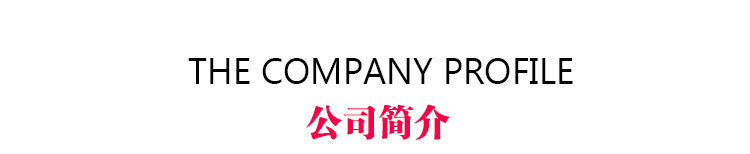 THE COMPANY PROFILE
公司简介